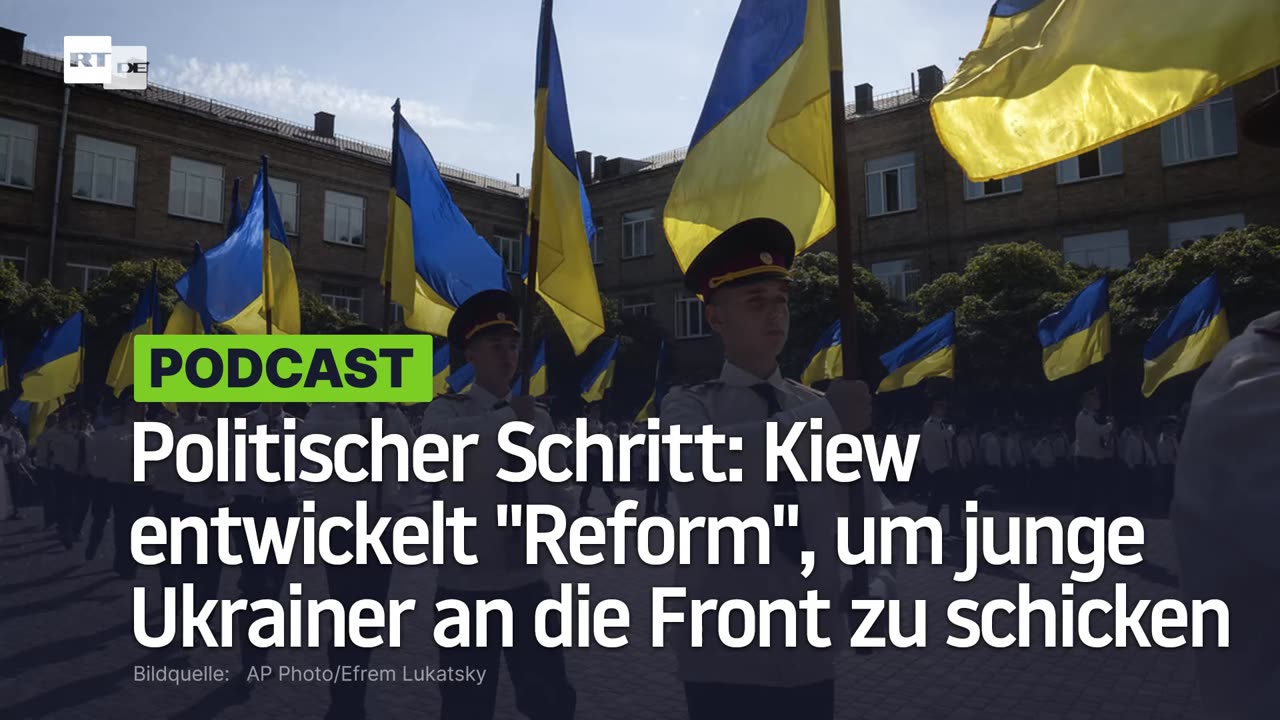 RT DE

PODCAST

Politischer Schritt: Kiew entwickelt "Reform", um junge Ukrainer an die Front zu schicken

Bildquelle: AP Photo/Efrem Lukatsky